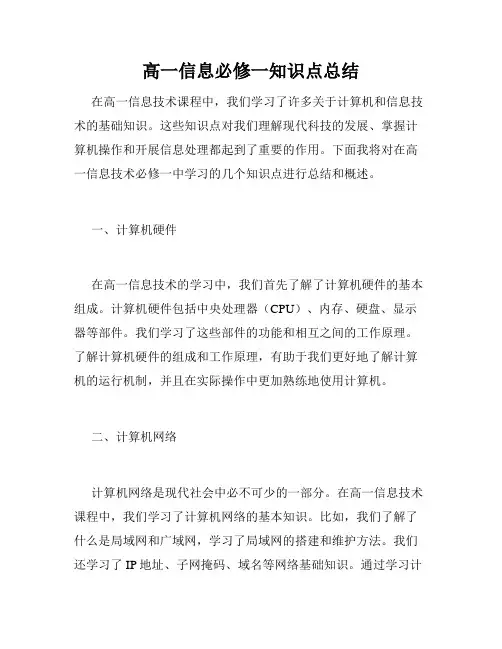 高一信息必修一知识点总结

在高一信息技术课程中，我们学习了许多关于计算机和信息技术的基础知识。这些知识点对我们理解现代科技的发展、掌握计算机操作和开展信息处理都起到了重要的作用。下面我将对在高一信息技术必修一中学习的几个知识点进行总结和概述。

一、计算机硬件

在高一信息技术的学习中，我们首先了解了计算机硬件的基本组成。计算机硬件包括中央处理器（CPU）、内存、硬盘、显示器等部件。我们学习了这些部件的功能和相互之间的工作原理。了解计算机硬件的组成和工作原理，有助于我们更好地了解计算机的运行机制，并且在实际操作中更加熟练地使用计算机。

二、计算机网络

计算机网络是现代社会中必不可少的一部分。在高一信息技术课程中，我们学习了计算机网络的基本知识。比如，我们了解了什么是局域网和广域网，学习了局域网的搭建和维护方法。我们还学习了 IP 地址、子网掩码、域名等网络基础知识。通过学习计